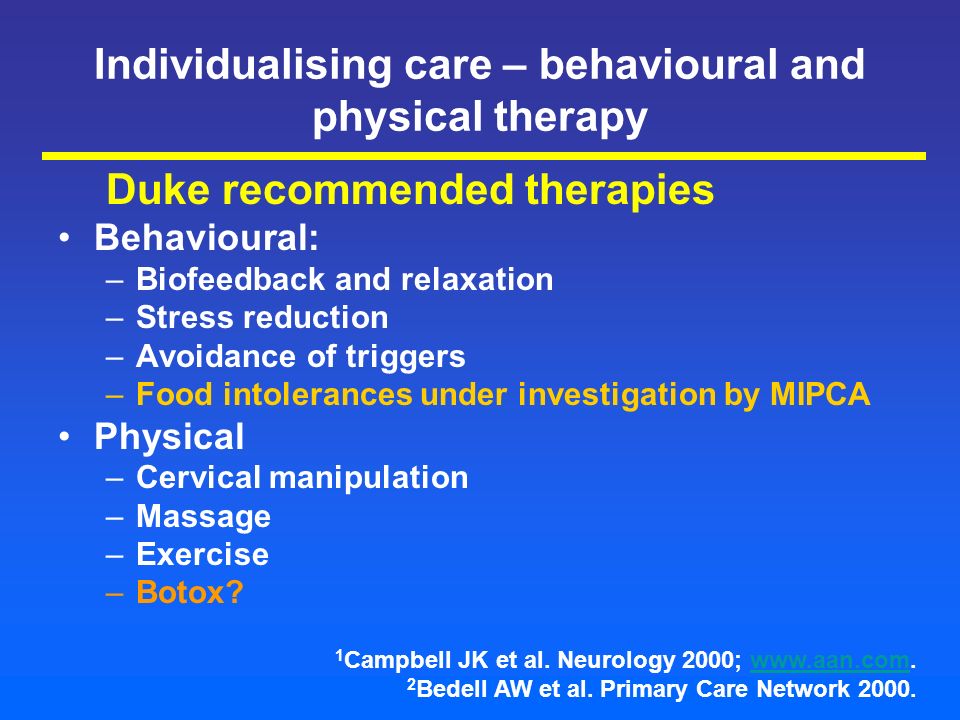 Individualising care – behavioural and physical therapy

Duke recommended therapies

• Behavioural:
– Biofeedback and relaxation
– Stress reduction
– Avoidance of triggers
– Food intolerances under investigation by MIPCA
• Physical
– Cervical manipulation
– Massage
– Exercise
– Botox?

$^1$Campbell JK et al. Neurology 2000; www.aan.com.
$^2$Bedell AW et al. Primary Care Network 2000.